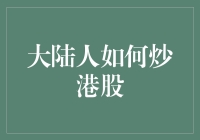 大陆人如何炒港股